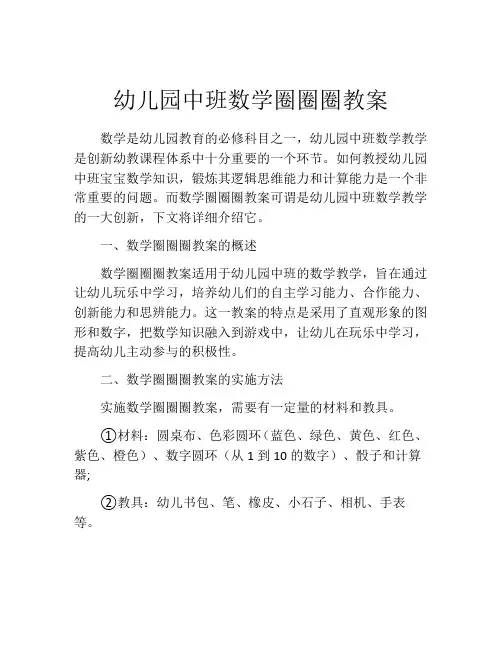 幼儿园中班数学圈圈圈教案

数学是幼儿园教育的必修科目之一，幼儿园中班数学教学是创新幼教课程体系中十分重要的一个环节。如何教授幼儿园中班宝宝数学知识，锻炼其逻辑思维能力和计算能力是一个非常重要的问题。而数学圈圈圈教案可谓是幼儿园中班数学教学的一大创新，下文将详细介绍它。

一、数学圈圈圈教案的概述

数学圈圈圈教案适用于幼儿园中班的数学教学，旨在通过让幼儿玩乐中学习，培养幼儿们的自主学习能力、合作能力、创新能力和思辨能力。这一教案的特点是采用了直观形象的图形和数字，把数学知识融入到游戏中，让幼儿在玩乐中学习，提高幼儿主动参与的积极性。

二、数学圈圈圈教案的实施方法

实施数学圈圈圈教案，需要有一定量的材料和教具。

①材料：圆桌布、色彩圆环（蓝色、绿色、黄色、红色、紫色、橙色）、数字圆环（从 1 到 10 的数字）、骰子和计算器;

②教具：幼儿书包、笔、橡皮、小石子、相机、手表等。